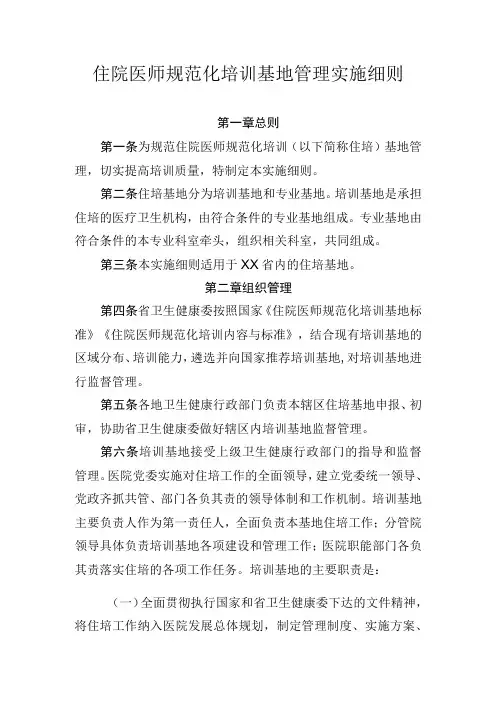 住院医师规范化培训基地管理实施细则

第一章总则

第一条为规范住院医师规范化培训（以下简称住培）基地管理，切实提高培训质量，特制定本实施细则。

第二条住培基地分为培训基地和专业基地。培训基地是承担住培的医疗卫生机构，由符合条件的专业基地组成。专业基地由符合条件的本专业科室牵头，组织相关科室，共同组成。

第三条本实施细则适用于XX省内的住培基地。

第二章组织管理

第四条省卫生健康委按照国家《住院医师规范化培训基地标准》《住院医师规范化培训内容与标准》，结合现有培训基地的区域分布、培训能力，遴选并向国家推荐培训基地，对培训基地进行监督管理。

第五条各地卫生健康行政部门负责本辖区住培基地申报、初审，协助省卫生健康委做好辖区内培训基地监督管理。

第六条培训基地接受上级卫生健康行政部门的指导和监督管理。医院党委实施对住培工作的全面领导，建立党委统一领导、党政齐抓共管、部门各负其责的领导体制和工作机制。培训基地主要负责人作为第一责任人，全面负责本基地住培工作；分管院领导具体负责培训基地各项建设和管理工作；医院职能部门各负其责落实住培的各项工作任务。培训基地的主要职责是：

（一）全面贯彻执行国家和省卫生健康委下达的文件精神，将住培工作纳入医院发展总体规划，制定管理制度、实施方案、